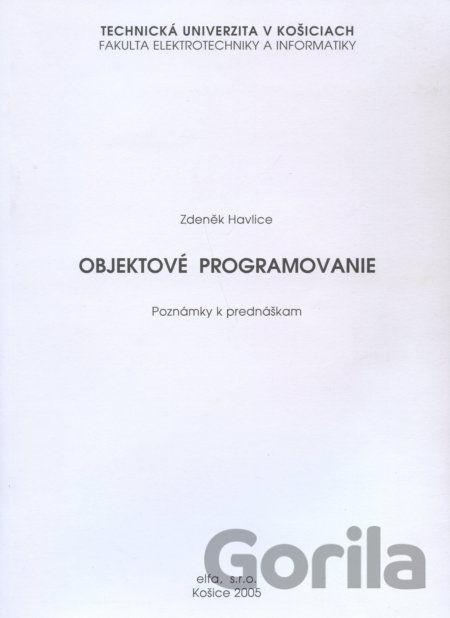 TECHNICKÁ UNIVERZITA V KOŠICIACH
FAKULTA ELEKTROTECHNIKY A INFORMATIKY

Zdeněk Havlice

OBJEKTOVÉ PROGRAMOVANIE

Poznámky k prednáškam

elfa, s.r.o.
Košice 2005

Gorila